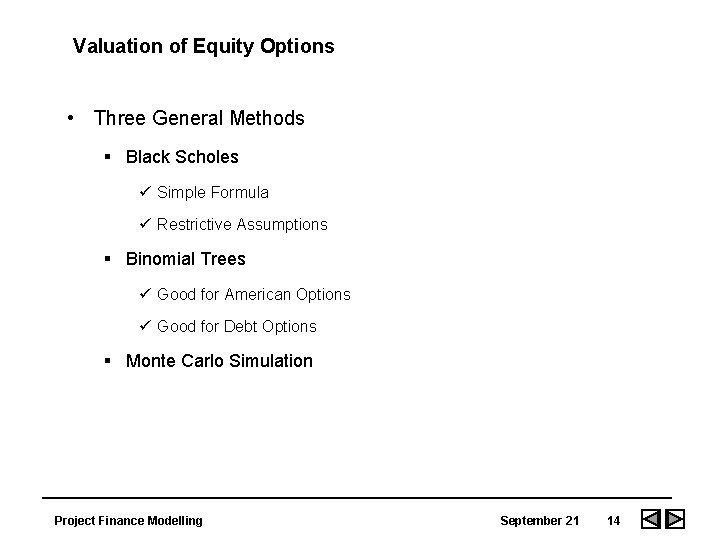 Valuation of Equity Options

• Three General Methods

▪ Black Scholes

✓ Simple Formula

✓ Restrictive Assumptions

▪ Binomial Trees

✓ Good for American Options

✓ Good for Debt Options

▪ Monte Carlo Simulation

Project Finance Modelling

September 21 14